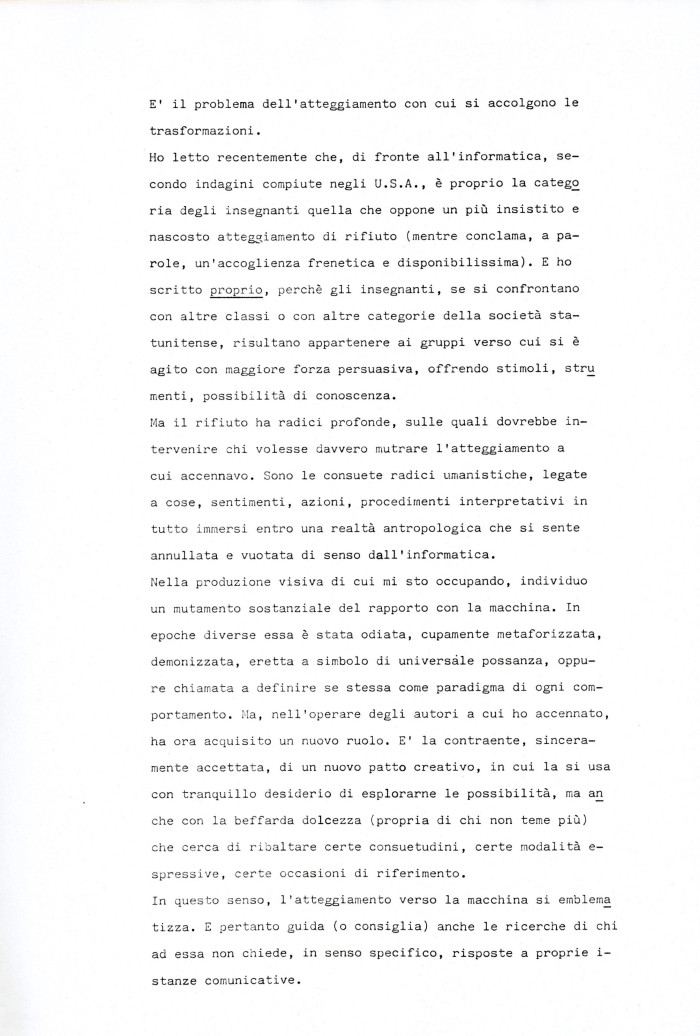 E' il problema dell'atteggiamento con cui si accolgono le trasformazioni.
Ho letto recentemente che, di fronte all'informatica, secondo indagini compiute negli U.S.A., è proprio la categoria degli insegnanti quella che oppone un più insistito e nascosto atteggiamento di rifiuto (mentre conclama, a parole, un'accoglienza frenetica e disponibilissima). E ho scritto proprio, perchè gli insegnanti, se si confrontano con altre classi o con altre categorie della società statunitense, risultano appartenere ai gruppi verso cui si è agito con maggiore forza persuasiva, offrendo stimoli, strumenti, possibilità di conoscenza.
Ma il rifiuto ha radici profonde, sulle quali dovrebbe intervenire chi volesse davvero mutrare l'atteggiamento a cui accennavo. Sono le consuete radici umanistiche, legate a cose, sentimenti, azioni, procedimenti interpretativi in tutto immersi entro una realtà antropologica che si sente annullata e vuotata di senso dall'informatica.
Nella produzione visiva di cui mi sto occupando, individuo un mutamento sostanziale del rapporto con la macchina. In epoche diverse essa è stata odiata, cupamente metaforizzata, demonizzata, eretta a simbolo di universale possanza, oppure chiamata a definire se stessa come paradigma di ogni comportamento. Ma, nell'operare degli autori a cui ho accennato, ha ora acquisito un nuovo ruolo. E' la contraente, sinceramente accettata, di un nuovo patto creativo, in cui la si usa con tranquillo desiderio di esplorarne le possibilità, ma anche con la beffarda dolcezza (propria di chi non teme più) che cerca di ribaltare certe consuetudini, certe modalità espressive, certe occasioni di riferimento.
In questo senso, l'atteggiamento verso la macchina si emblematizza. E pertanto guida (o consiglia) anche le ricerche di chi ad essa non chiede, in senso specifico, risposte a proprie istanze comunicative.